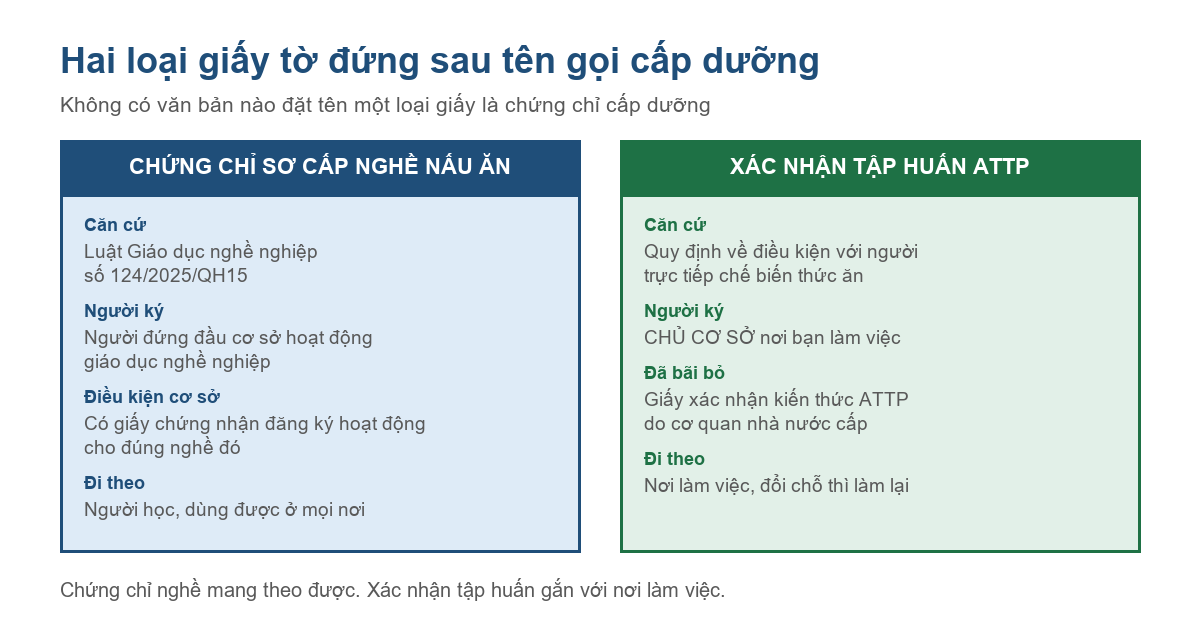 Hai loại giấy tờ đứng sau tên gọi cấp dưỡng

Không có văn bản nào đặt tên một loại giấy là chứng chỉ cấp dưỡng

CHỨNG CHỈ SƠ CẤP NGHỀ NẤU ĂN

Căn cứ
Luật Giáo dục nghề nghiệp số 124/2025/QH15

Người ký
Người đứng đầu cơ sở hoạt động giáo dục nghề nghiệp

Điều kiện cơ sở
Có giấy chứng nhận đăng ký hoạt động cho đúng nghề đó

Đi theo
Người học, dùng được ở mọi nơi

XÁC NHẬN TẬP HUẤN ATTP

Căn cứ
Quy định về điều kiện với người trực tiếp chế biến thức ăn

Người ký
CHỦ CƠ SỞ nơi bạn làm việc

Đã bãi bỏ
Giấy xác nhận kiến thức ATTP do cơ quan nhà nước cấp

Đi theo
Nơi làm việc, đổi chỗ thì làm lại

Chứng chỉ nghề mang theo được. Xác nhận tập huấn gắn với nơi làm việc.